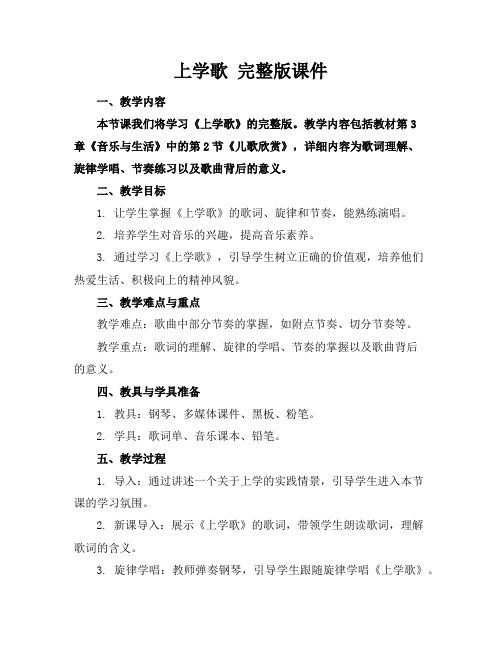 上学歌 完整版课件

一、教学内容

本节课我们将学习《上学歌》的完整版。教学内容包括教材第3章《音乐与生活》中的第2节《儿歌欣赏》，详细内容为歌词理解、旋律学唱、节奏练习以及歌曲背后的意义。

二、教学目标

1. 让学生掌握《上学歌》的歌词、旋律和节奏，能熟练演唱。

2. 培养学生对音乐的兴趣，提高音乐素养。

3. 通过学习《上学歌》，引导学生树立正确的价值观，培养他们热爱生活、积极向上的精神风貌。

三、教学难点与重点

教学难点：歌曲中部分节奏的掌握，如附点节奏、切分节奏等。

教学重点：歌词的理解、旋律的学唱、节奏的掌握以及歌曲背后的意义。

四、教具与学具准备

1. 教具：钢琴、多媒体课件、黑板、粉笔。

2. 学具：歌词单、音乐课本、铅笔。

五、教学过程

1. 导入：通过讲述一个关于上学的实践情景，引导学生进入本节课的学习氛围。

2. 新课导入：展示《上学歌》的歌词，带领学生朗读歌词，理解歌词的含义。

3. 旋律学唱：教师弹奏钢琴，引导学生跟随旋律学唱《上学歌》。